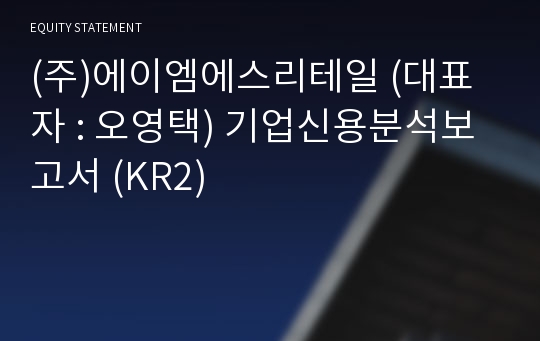 EQUITY STATEMENT

(주)에이엠에스리테일 (대표자 : 오영택) 기업신용분석보고서 (KR2)